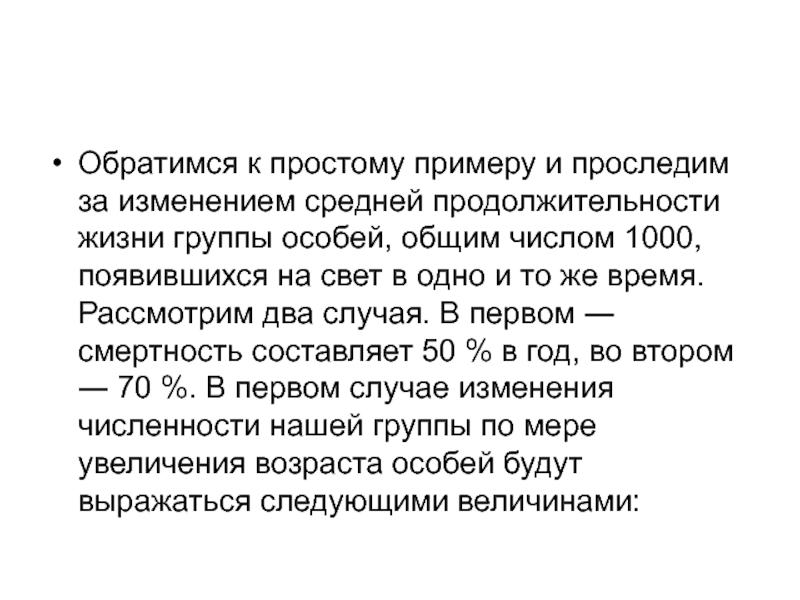 • Обратимся к простому примеру и проследим за изменением средней продолжительности жизни группы особей, общим числом 1000, появившихся на свет в одно и то же время. Рассмотрим два случая. В первом — смертность составляет 50 % в год, во втором — 70 %. В первом случае изменения численности нашей группы по мере увеличения возраста особей будут выражаться следующими величинами: